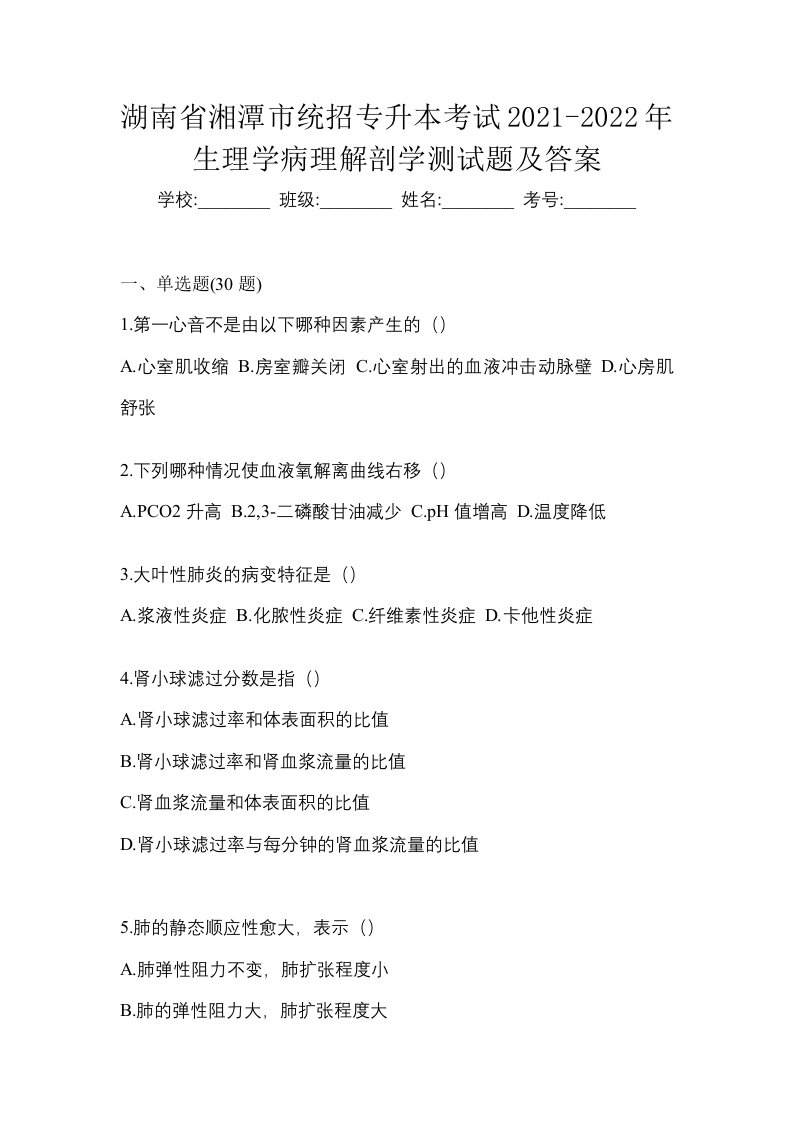 湖南省湘潭市统招专升本考试2021-2022年生理学病理解剖学测试题及答案

学校:________ 班级:________ 姓名:________ 考号:________

一、单选题(30 题)

1.第一心音不是由以下哪种因素产生的（）

A.心室肌收缩 B.房室瓣关闭 C.心室射出的血液冲击动脉壁 D.心房肌舒张

2.下列哪种情况使血液氧解离曲线右移（）

A.PCO2 升高 B.2,3-二磷酸甘油减少 C.pH 值增高 D.温度降低

3.大叶性肺炎的病变特征是（）

A.浆液性炎症 B.化脓性炎症 C.纤维素性炎症 D.卡他性炎症

4.肾小球滤过分数是指（）

A.肾小球滤过率和体表面积的比值

B.肾小球滤过率和肾血浆流量的比值

C.肾血浆流量和体表面积的比值

D.肾小球滤过率与每分钟的肾血浆流量的比值

5.肺的静态顺应性愈大，表示（）

A.肺弹性阻力不变，肺扩张程度小

B.肺的弹性阻力大，肺扩张程度大